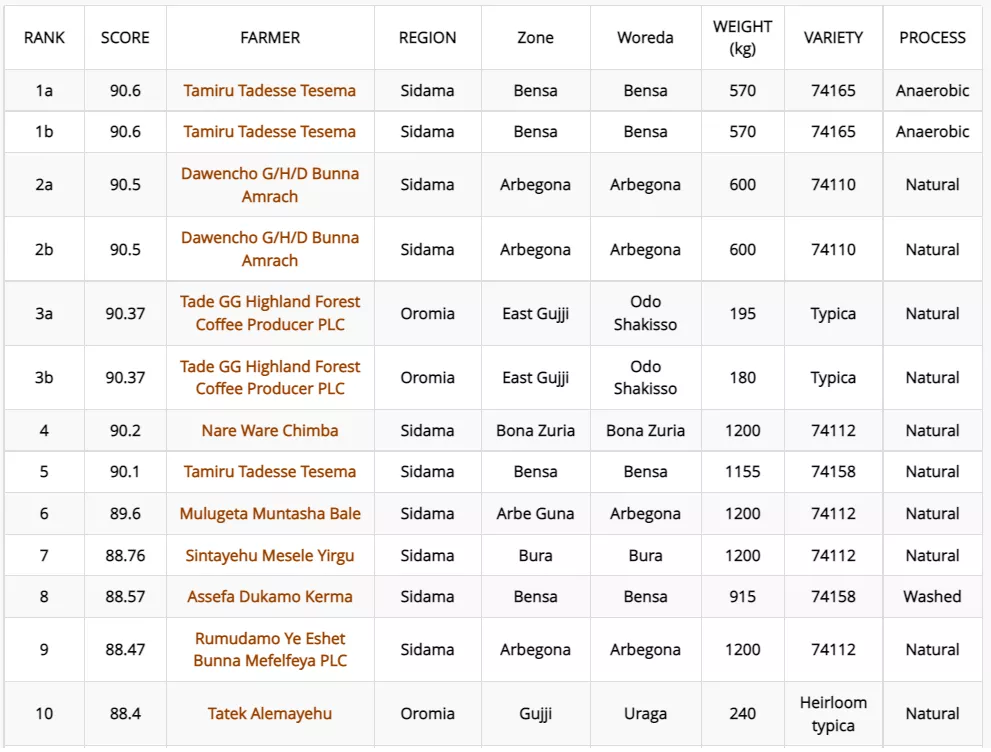 | RANK | SCORE | FARMER | REGION | Zone | Woreda | WEIGHT (kg) | VARIETY | PROCESS |
|---|---|---|---|---|---|---|---|---|
| 1a | 90.6 | Tamiru Tadesse Tesema | Sidama | Bensa | Bensa | 570 | 74165 | Anaerobic |
| 1b | 90.6 | Tamiru Tadesse Tesema | Sidama | Bensa | Bensa | 570 | 74165 | Anaerobic |
| 2a | 90.5 | Dawencho G/H/D Bunna Amrach | Sidama | Arbegona | Arbegona | 600 | 74110 | Natural |
| 2b | 90.5 | Dawencho G/H/D Bunna Amrach | Sidama | Arbegona | Arbegona | 600 | 74110 | Natural |
| 3a | 90.37 | Tade GG Highland Forest Coffee Producer PLC | Oromia | East Gujji | Odo Shakisso | 195 | Typica | Natural |
| 3b | 90.37 | Tade GG Highland Forest Coffee Producer PLC | Oromia | East Gujji | Odo Shakisso | 180 | Typica | Natural |
| 4 | 90.2 | Nare Ware Chimba | Sidama | Bona Zuria | Bona Zuria | 1200 | 74112 | Natural |
| 5 | 90.1 | Tamiru Tadesse Tesema | Sidama | Bensa | Bensa | 1155 | 74158 | Natural |
| 6 | 89.6 | Mulugeta Muntasha Bale | Sidama | Arbe Guna | Arbegona | 1200 | 74112 | Natural |
| 7 | 88.76 | Sintayehu Mesele Yirgu | Sidama | Bura | Bura | 1200 | 74112 | Natural |
| 8 | 88.57 | Assefa Dukamo Kerma | Sidama | Bensa | Bensa | 915 | 74158 | Washed |
| 9 | 88.47 | Rumudamo Ye Eshet Bunna Mefelfeya PLC | Sidama | Arbegona | Arbegona | 1200 | 74112 | Natural |
| 10 | 88.4 | Tatek Alemayehu | Oromia | Gujji | Uraga | 240 | Heirloom typica | Natural |